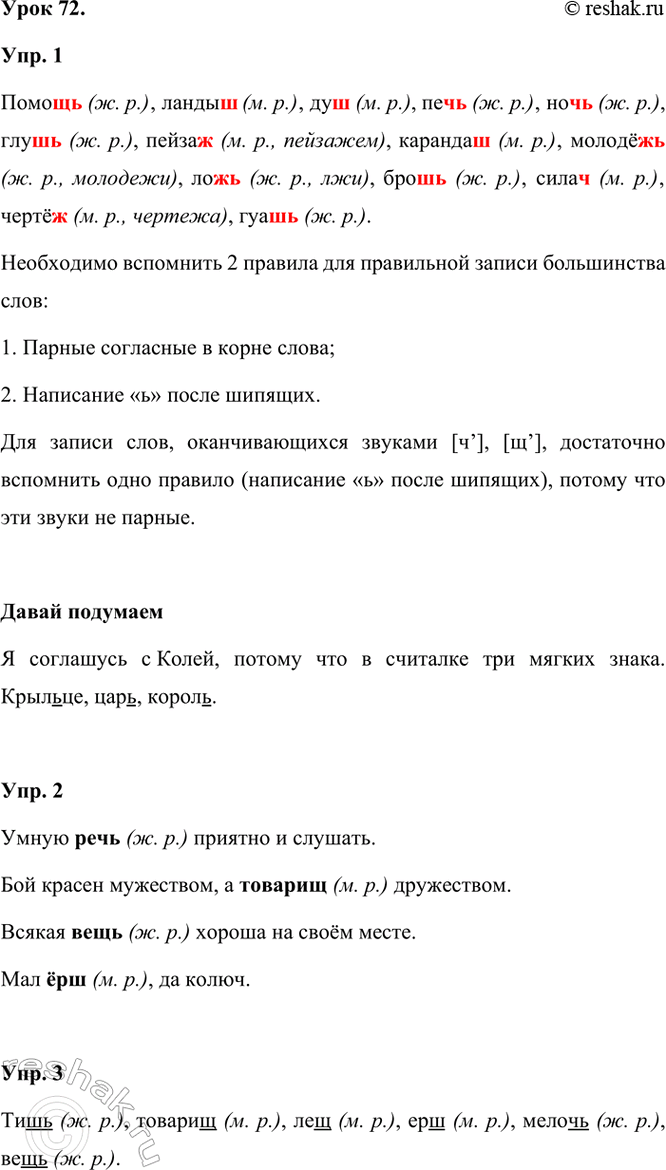 Урок 72.

© reshak.ru

Упр. 1

Помощь (ж. р.), ландыш (м. р.), душ (м. р.), печь (ж. р.), ночь (ж. р.), глушь (ж. р.), пейзаж (м. р., пейзажем), карандаш (м. р.), молодёжь (ж. р., молодежи), ложь (ж. р., лжи), брошь (ж. р.), силач (м. р.), чертёж (м. р., чертежа), гуашь (ж. р.).

Необходимо вспомнить 2 правила для правильной записи большинства слов:

1. Парные согласные в корне слова;

2. Написание «ь» после шипящих.

Для записи слов, оканчивающихся звуками [ч'], [щ'], достаточно вспомнить одно правило (написание «ь» после шипящих), потому что эти звуки не парные.

Давай подумаем

Я соглашусь с Колей, потому что в считалке три мягких знака. Крыльце, царь, король.

Упр. 2

Умную речь (ж. р.) приятно и слушать.

Бой красен мужеством, а товарищ (м. р.) дружеством.

Всякая вещь (ж. р.) хороша на своём месте.

Мал ёрш (м. р.), да колюч.

Упр. 3

Тишь (ж. р.), товарищ (м. р.), лещ (м. р.), ерш (м. р.), мелочь (ж. р.), вещь (ж. р.).

reshak.ru